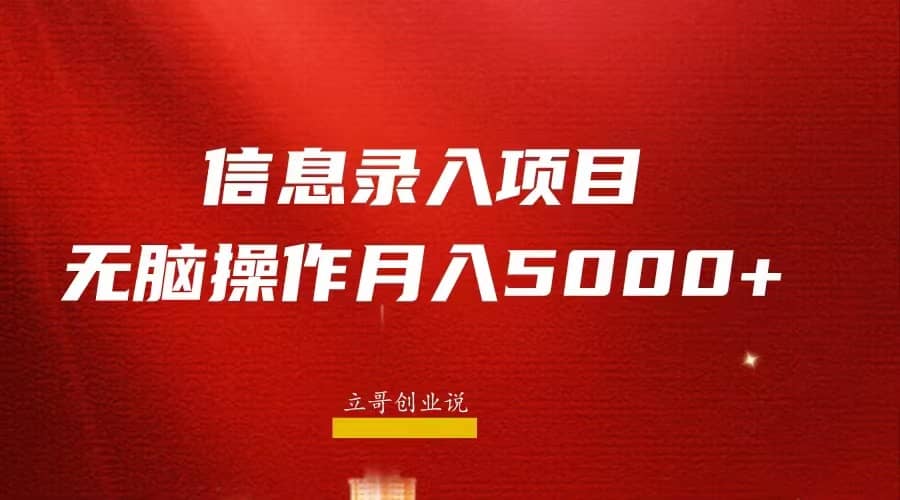 信息录入项目
无脑操作月入5000+

立哥创业说